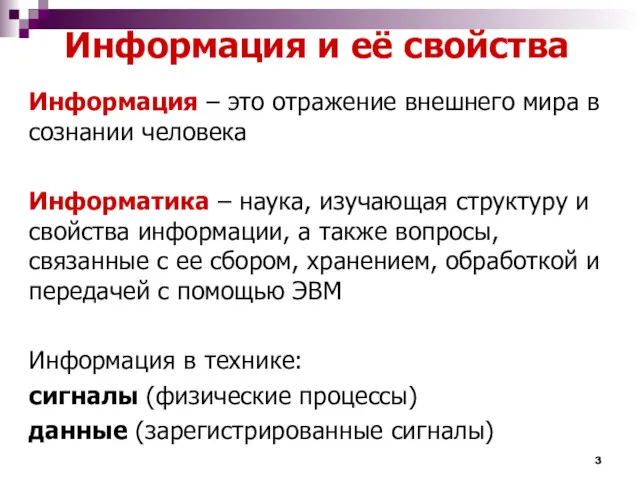 Информация и её свойства

Информация – это отражение внешнего мира в сознании человека

Информатика – наука, изучающая структуру и свойства информации, а также вопросы, связанные с ее сбором, хранением, обработкой и передачей с помощью ЭВМ

Информация в технике:
сигналы (физические процессы)
данные (зарегистрированные сигналы)

3